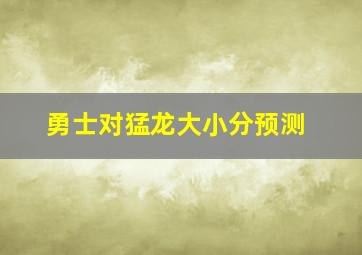 勇士对猛龙大小分预测